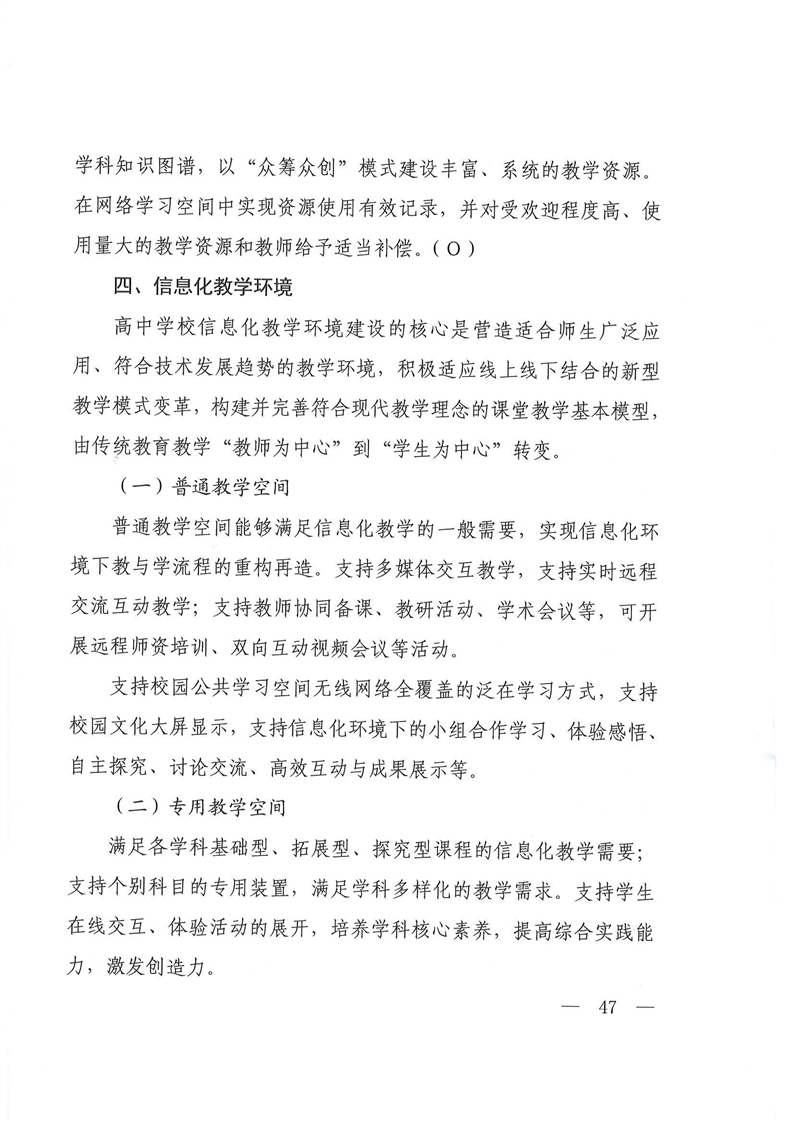 学科知识图谱，以“众筹众创”模式建设丰富、系统的教学资源。在网络学习空间中实现资源使用有效记录，并对受欢迎程度高、使用量大的教学资源和教师给予适当补偿。（O）

四、信息化教学环境

高中学校信息化教学环境建设的核心是营造适合师生广泛应用、符合技术发展趋势的教学环境，积极适应线上线下结合的新型教学模式变革，构建并完善符合现代教学理念的课堂教学基本模型，由传统教育教学“教师为中心”到“学生为中心”转变。

（一）普通教学空间

普通教学空间能够满足信息化教学的一般需要，实现信息化环境下教与学流程的重构再造。支持多媒体交互教学，支持实时远程交流互动教学；支持教师协同备课、教研活动、学术会议等，可开展远程师资培训、双向互动视频会议等活动。

支持校园公共学习空间无线网络全覆盖的泛在学习方式，支持校园文化大屏显示，支持信息化环境下的小组合作学习、体验感悟、自主探究、讨论交流、高效互动与成果展示等。

（二）专用教学空间

满足各学科基础型、拓展型、探究型课程的信息化教学需要；支持个别科目的专用装置，满足学科多样化的教学需求。支持学生在线交互、体验活动的展开，培养学科核心素养，提高综合实践能力，激发创造力。

— 47 —